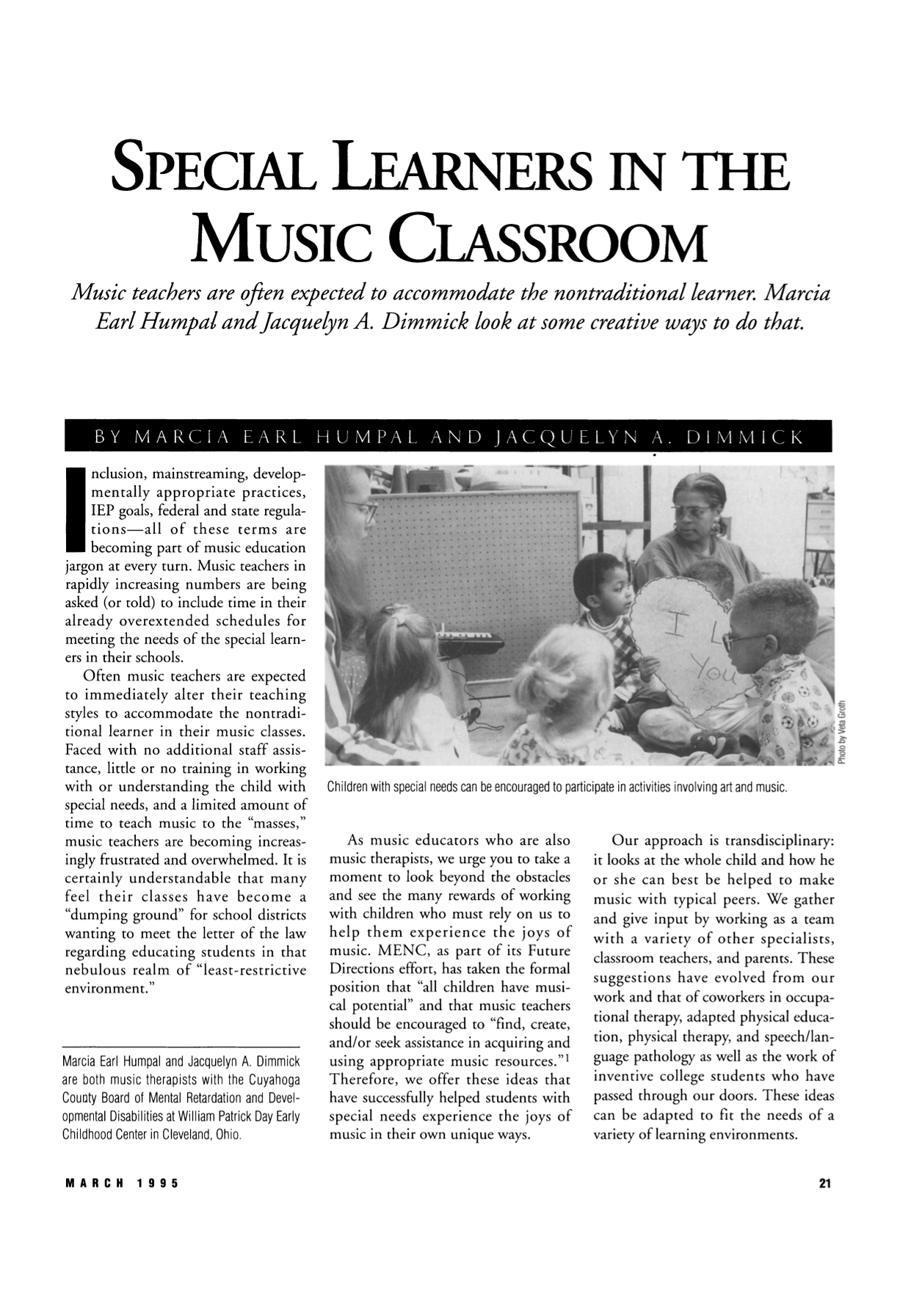 SPECIAL LEARNERS IN THE MUSIC CLASSROOM

Music teachers are often expected to accommodate the nontraditional learner. Marcia Earl Humpal and Jacquelyn A. Dimmick look at some creative ways to do that.

BY MARCIA EARL HUMPAL AND JACQUELYN A. DIMMICK

Inclusion, mainstreaming, developmentally appropriate practices, IEP goals, federal and state regulations—all of these terms are becoming part of music education jargon at every turn. Music teachers in rapidly increasing numbers are being asked (or told) to include time in their already overextended schedules for meeting the needs of the special learners in their schools.

Often music teachers are expected to immediately alter their teaching styles to accommodate the nontraditional learner in their music classes. Faced with no additional staff assistance, little or no training in working with or understanding the child with special needs, and a limited amount of time to teach music to the "masses," music teachers are becoming increasingly frustrated and overwhelmed. It is certainly understandable that many feel their classes have become a "dumping ground" for school districts wanting to meet the letter of the law regarding educating students in that nebulous realm of "least-restrictive environment."

Marcia Earl Humpal and Jacquelyn A. Dimmick are both music therapists with the Cuyahoga County Board of Mental Retardation and Developmental Disabilities at William Patrick Day Early Childhood Center in Cleveland, Ohio.

I L You

Photo by Veta Groth

Children with special needs can be encouraged to participate in activities involving art and music.

As music educators who are also music therapists, we urge you to take a moment to look beyond the obstacles and see the many rewards of working with children who must rely on us to help them experience the joys of music. MENC, as part of its Future Directions effort, has taken the formal position that "all children have musical potential" and that music teachers should be encouraged to "find, create, and/or seek assistance in acquiring and using appropriate music resources."$^{1}$ Therefore, we offer these ideas that have successfully helped students with special needs experience the joys of music in their own unique ways.

Our approach is transdisciplinary: it looks at the whole child and how he or she can best be helped to make music with typical peers. We gather and give input by working as a team with a variety of other specialists, classroom teachers, and parents. These suggestions have evolved from our work and that of coworkers in occupational therapy, adapted physical education, physical therapy, and speech/language pathology as well as the work of inventive college students who have passed through our doors. These ideas can be adapted to fit the needs of a variety of learning environments.

MARCH 1995

21